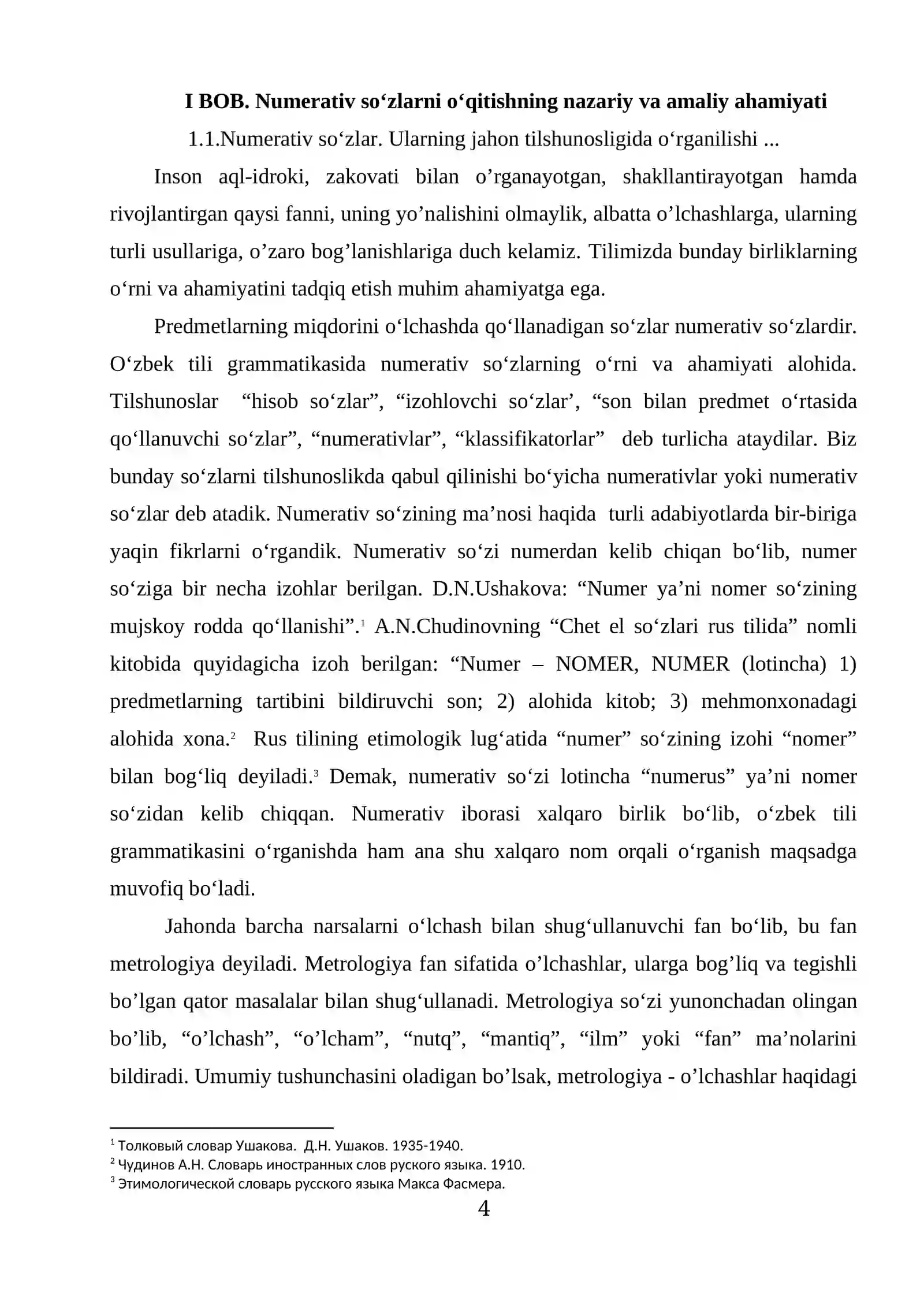 I BOB. Numerativ so'zlarni o'qitishning nazariy va amaliy ahamiyati

1.1.Numerativ so'zlar. Ularning jahon tilshunosligida o'rganilishi ...

Inson aql-idroki, zakovati bilan o'rganayotgan, shakllantirayotgan hamda rivojlantirgan qaysi fanni, uning yo'nalishini olmaylik, albatta o'lchashlarga, ularning turli usullariga, o'zaro bog'lanishlariga duch kelamiz. Tilimizda bunday birliklarning o'rni va ahamiyatini tadqiq etish muhim ahamiyatga ega.

Predmetlarning miqdorini o'lchashda qo'llanadigan so'zlar numerativ so'zlardir. O'zbek tili grammatikasida numerativ so'zlarning o'rni va ahamiyati alohida. Tilshunoslar "hisob so'zlar", "izohlovchi so'zlar', "son bilan predmet o'rtasida qo'llanuvchi so'zlar", "numerativlar", "klassifikatorlar" deb turlicha ataydilar. Biz bunday so'zlarni tilshunoslikda qabul qilinishi bo'yicha numerativlar yoki numerativ so'zlar deb atadik. Numerativ so'zining ma'nosi haqida turli adabiyotlarda bir-biriga yaqin fikrlarni o'rgandik. Numerativ so'zi numerdan kelib chiqan bo'lib, numer so'ziga bir necha izohlar berilgan. D.N.Ushakova: "Numer ya'ni nomer so'zining mujskoy rodda qo'llanishi".$^{1}$ A.N.Chudinovning "Chet el so'zlari rus tilida" nomli kitobida quyidagicha izoh berilgan: "Numer – NOMER, NUMER (lotincha) 1) predmetlarning tartibini bildiruvchi son; 2) alohida kitob; 3) mehmonxonadagi alohida xona.$^{2}$ Rus tilining etimologik lug'atida "numer" so'zining izohi "nomer" bilan bog'liq deyiladi.$^{3}$ Demak, numerativ so'zi lotincha "numerus" ya'ni nomer so'zidan kelib chiqqan. Numerativ iborasi xalqaro birlik bo'lib, o'zbek tili grammatikasini o'rganishda ham ana shu xalqaro nom orqali o'rganish maqsadga muvofiq bo'ladi.

Jahonda barcha narsalarni o'lchash bilan shug'ullanuvchi fan bo'lib, bu fan metrologiya deyiladi. Metrologiya fan sifatida o'lchashlar, ularga bog'liq va tegishli bo'lgan qator masalalar bilan shug'ullanadi. Metrologiya so'zi yunonchadan olingan bo'lib, "o'lchash", "o'lcham", "nutq", "mantiq", "ilm" yoki "fan" ma'nolarini bildiradi. Umumiy tushunchasini oladigan bo'lsak, metrologiya - o'lchashlar haqidagi

$^{1}$ Толковый словар Ушакова. Д.Н. Ушаков. 1935-1940.
$^{2}$ Чудинов А.Н. Словарь иностранных слов руского языка. 1910.
$^{3}$ Этимологической словарь русского языка Макса Фасмера.

4